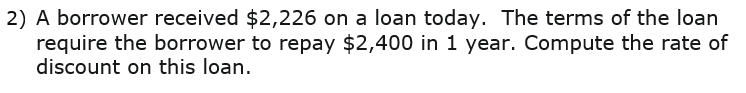 2) A borrower received \$2,226 on a loan today.  The terms of the loan require the borrower to repay \$2,400 in 1 year. Compute the rate of discount on this loan.